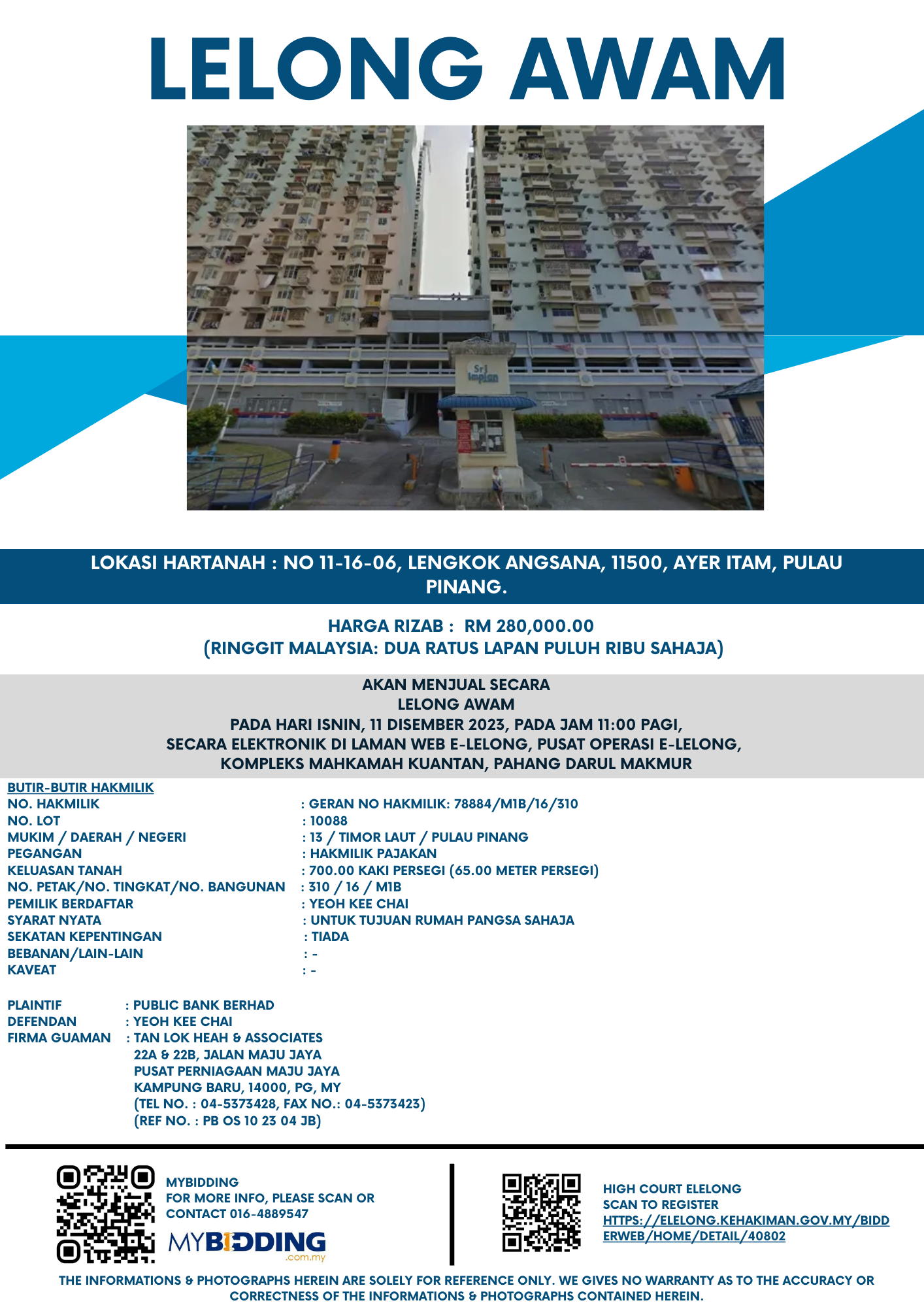 LELONG AWAM

Sri Impian

LOKASI HARTANAH : NO 11-16-06, LENGKOK ANGSANA, 11500, AYER ITAM, PULAU PINANG.

HARGA RIZAB : RM 280,000.00
(RINGGIT MALAYSIA: DUA RATUS LAPAN PULUH RIBU SAHAJA)

AKAN MENJUAL SECARA
LELONG AWAM
PADA HARI ISNIN, 11 DISEMBER 2023, PADA JAM 11:00 PAGI,
SECARA ELEKTRONIK DI LAMAN WEB E-LELONG, PUSAT OPERASI E-LELONG,
KOMPLEKS MAHKAMAH KUANTAN, PAHANG DARUL MAKMUR

BUTIR-BUTIR HAKMILIK
NO. HAKMILIK : GERAN NO HAKMILIK: 78884/M1B/16/310
NO. LOT : 10088
MUKIM / DAERAH / NEGERI : 13 / TIMOR LAUT / PULAU PINANG
PEGANGAN : HAKMILIK PAJAKAN
KELUASAN TANAH : 700.00 KAKI PERSEGI (65.00 METER PERSEGI)
NO. PETAK/NO. TINGKAT/NO. BANGUNAN : 310 / 16 / M1B
PEMILIK BERDAFTAR : YEOH KEE CHAI
SYARAT NYATA : UNTUK TUJUAN RUMAH PANGSA SAHAJA
SEKATAN KEPENTINGAN : TIADA
BEBANAN/LAIN-LAIN : -
KAVEAT : -

PLAINTIF : PUBLIC BANK BERHAD
DEFENDAN : YEOH KEE CHAI
FIRMA GUAMAN : TAN LOK HEAH & ASSOCIATES
22A & 22B, JALAN MAJU JAYA
PUSAT PERNIAGAAN MAJU JAYA
KAMPUNG BARU, 14000, PG, MY
(TEL NO. : 04-5373428, FAX NO.: 04-5373423)
(REF NO. : PB OS 10 23 04 JB)

MYBIDDING
FOR MORE INFO, PLEASE SCAN OR CONTACT 016-4889547
MYBIDDING .com.my

HIGH COURT ELELONG
SCAN TO REGISTER
HTTPS://ELELONG.KEHAKIMAN.GOV.MY/BIDDERWEB/HOME/DETAIL/40802

THE INFORMATIONS & PHOTOGRAPHS HEREIN ARE SOLELY FOR REFERENCE ONLY. WE GIVES NO WARRANTY AS TO THE ACCURACY OR CORRECTNESS OF THE INFORMATIONS & PHOTOGRAPHS CONTAINED HEREIN.